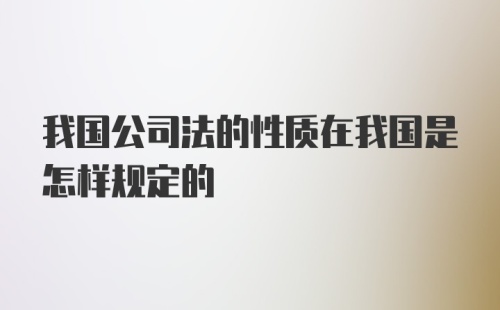 我国公司法的性质在我国是怎样规定的